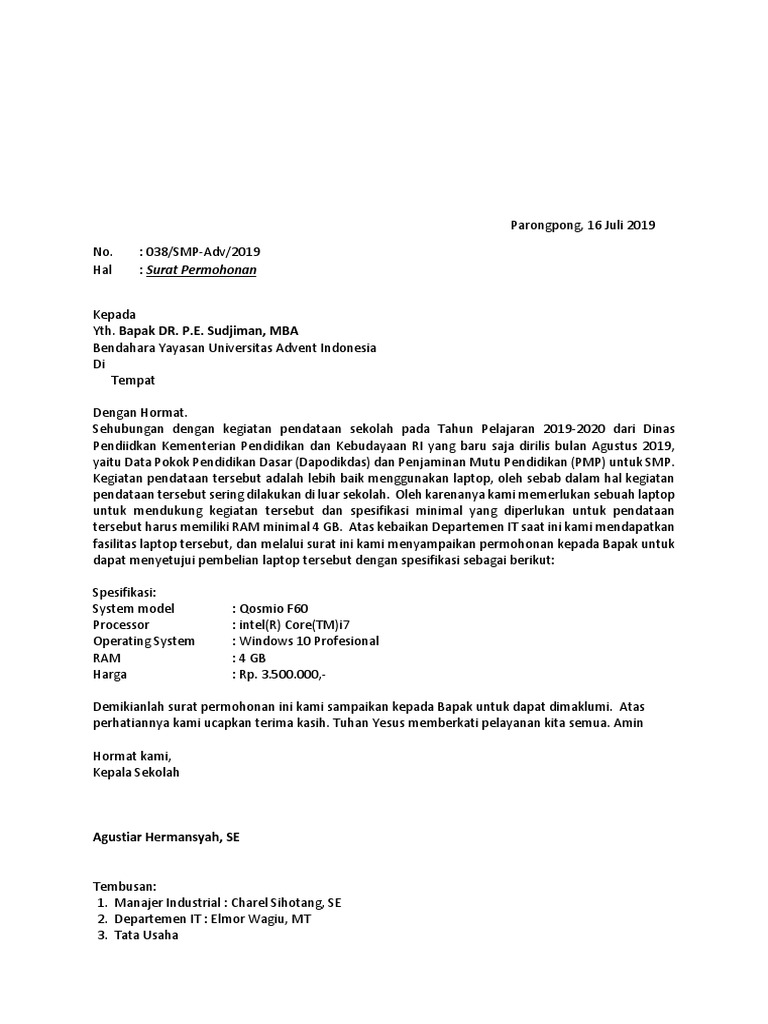 Parongpong, 16 Juli 2019

No. : 038/SMP-Adv/2019
Hal : Surat Permohonan

Kepada
Yth. Bapak DR. P.E. Sudjiman, MBA
Bendahara Yayasan Universitas Advent Indonesia
Di
Tempat

Dengan Hormat.
Sehubungan dengan kegiatan pendataan sekolah pada Tahun Pelajaran 2019-2020 dari Dinas Pendiidkan Kementerian Pendidikan dan Kebudayaan RI yang baru saja dirilis bulan Agustus 2019, yaitu Data Pokok Pendidikan Dasar (Dapodikdas) dan Penjaminan Mutu Pendidikan (PMP) untuk SMP. Kegiatan pendataan tersebut adalah lebih baik menggunakan laptop, oleh sebab dalam hal kegiatan pendataan tersebut sering dilakukan di luar sekolah. Oleh karenanya kami memerlukan sebuah laptop untuk mendukung kegiatan tersebut dan spesifikasi minimal yang diperlukan untuk pendataan tersebut harus memiliki RAM minimal 4 GB. Atas kebaikan Departemen IT saat ini kami mendapatkan fasilitas laptop tersebut, dan melalui surat ini kami menyampaikan permohonan kepada Bapak untuk dapat menyetujui pembelian laptop tersebut dengan spesifikasi sebagai berikut:

Spesifikasi:
System model : Qosmio F60
Processor : intel(R) Core(TM)i7
Operating System : Windows 10 Profesional
RAM : 4 GB
Harga : Rp. 3.500.000,-

Demikianlah surat permohonan ini kami sampaikan kepada Bapak untuk dapat dimaklumi. Atas perhatiannya kami ucapkan terima kasih. Tuhan Yesus memberkati pelayanan kita semua. Amin

Hormat kami,
Kepala Sekolah

Agustiar Hermansyah, SE

Tembusan:
1. Manajer Industrial : Charel Sihotang, SE
2. Departemen IT : Elmor Wagiu, MT
3. Tata Usaha